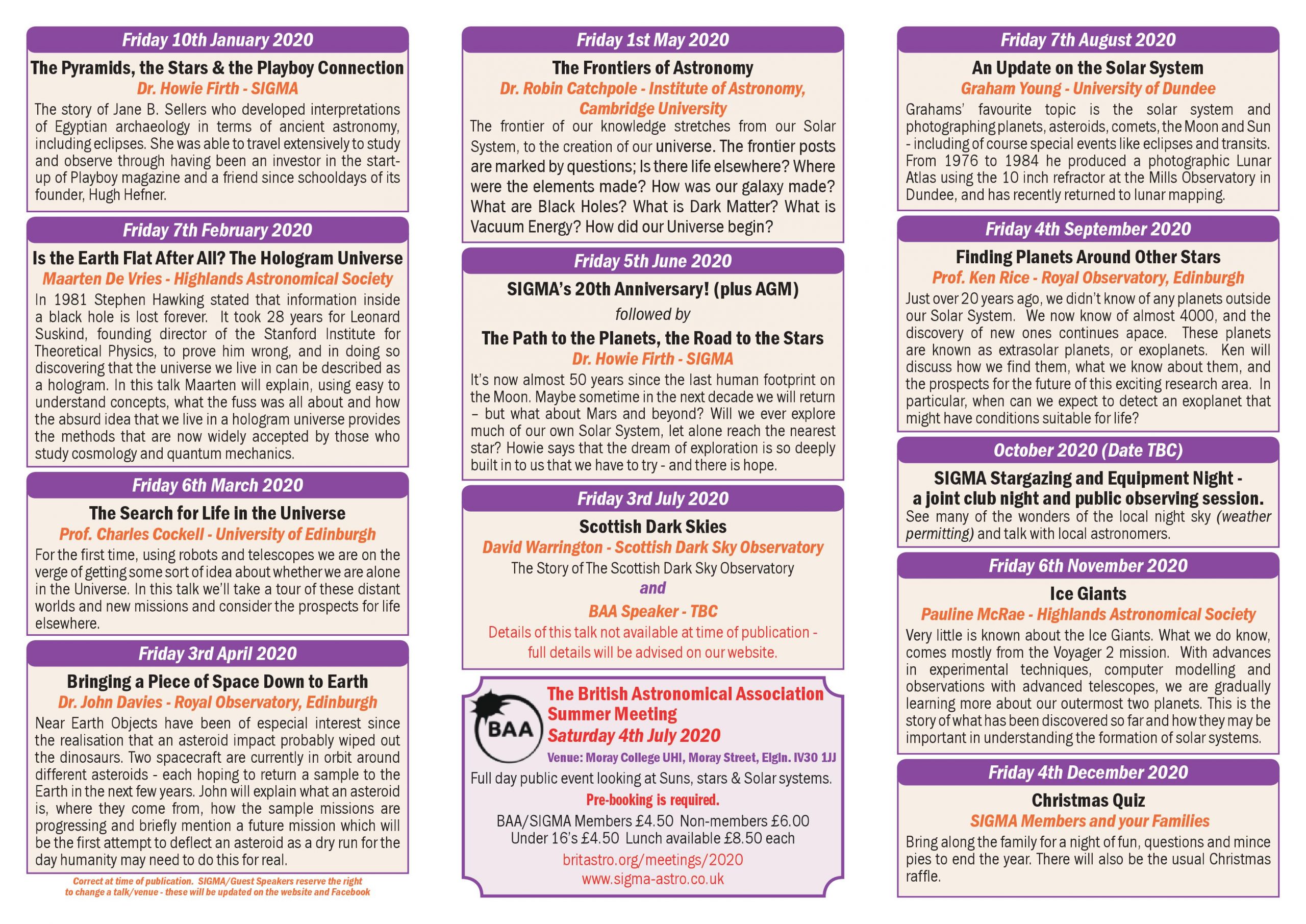 Friday 10th January 2020

The Pyramids, the Stars & the Playboy Connection

Dr. Howie Firth - SIGMA

The story of Jane B. Sellers who developed interpretations of Egyptian archaeology in terms of ancient astronomy, including eclipses. She was able to travel extensively to study and observe through having been an investor in the start-up of Playboy magazine and a friend since schooldays of its founder, Hugh Hefner.

Friday 7th February 2020

Is the Earth Flat After All? The Hologram Universe

Maarten De Vries - Highlands Astronomical Society

In 1981 Stephen Hawking stated that information inside a black hole is lost forever. It took 28 years for Leonard Suskind, founding director of the Stanford Institute for Theoretical Physics, to prove him wrong, and in doing so discovering that the universe we live in can be described as a hologram. In this talk Maarten will explain, using easy to understand concepts, what the fuss was all about and how the absurd idea that we live in a hologram universe provides the methods that are now widely accepted by those who study cosmology and quantum mechanics.

Friday 6th March 2020

The Search for Life in the Universe

Prof. Charles Cockell - University of Edinburgh

For the first time, using robots and telescopes we are on the verge of getting some sort of idea about whether we are alone in the Universe. In this talk we'll take a tour of these distant worlds and new missions and consider the prospects for life elsewhere.

Friday 3rd April 2020

Bringing a Piece of Space Down to Earth

Dr. John Davies - Royal Observatory, Edinburgh

Near Earth Objects have been of especial interest since the realisation that an asteroid impact probably wiped out the dinosaurs. Two spacecraft are currently in orbit around different asteroids - each hoping to return a sample to the Earth in the next few years. John will explain what an asteroid is, where they come from, how the sample missions are progressing and briefly mention a future mission which will be the first attempt to deflect an asteroid as a dry run for the day humanity may need to do this for real.

Correct at time of publication. SIGMA/Guest Speakers reserve the right to change a talk/venue - these will be updated on the website and Facebook

Friday 1st May 2020

The Frontiers of Astronomy

Dr. Robin Catchpole - Institute of Astronomy, Cambridge University

The frontier of our knowledge stretches from our Solar System, to the creation of our universe. The frontier posts are marked by questions; Is there life elsewhere? Where were the elements made? How was our galaxy made? What are Black Holes? What is Dark Matter? What is Vacuum Energy? How did our Universe begin?

Friday 5th June 2020

SIGMA's 20th Anniversary! (plus AGM)

followed by

The Path to the Planets, the Road to the Stars

Dr. Howie Firth - SIGMA

It's now almost 50 years since the last human footprint on the Moon. Maybe sometime in the next decade we will return – but what about Mars and beyond? Will we ever explore much of our own Solar System, let alone reach the nearest star? Howie says that the dream of exploration is so deeply built in to us that we have to try - and there is hope.

Friday 3rd July 2020

Scottish Dark Skies

David Warrington - Scottish Dark Sky Observatory

The Story of The Scottish Dark Sky Observatory

and

BAA Speaker - TBC

Details of this talk not available at time of publication - full details will be advised on our website.

BAA

The British Astronomical Association Summer Meeting

Saturday 4th July 2020

Venue: Moray College UHI, Moray Street, Elgin. IV30 1JJ

Full day public event looking at Suns, stars & Solar systems.

Pre-booking is required.

BAA/SIGMA Members £4.50 Non-members £6.00
Under 16's £4.50 Lunch available £8.50 each

britastro.org/meetings/2020
www.sigma-astro.co.uk

Friday 7th August 2020

An Update on the Solar System

Graham Young - University of Dundee

Grahams' favourite topic is the solar system and photographing planets, asteroids, comets, the Moon and Sun - including of course special events like eclipses and transits. From 1976 to 1984 he produced a photographic Lunar Atlas using the 10 inch refractor at the Mills Observatory in Dundee, and has recently returned to lunar mapping.

Friday 4th September 2020

Finding Planets Around Other Stars

Prof. Ken Rice - Royal Observatory, Edinburgh

Just over 20 years ago, we didn't know of any planets outside our Solar System. We now know of almost 4000, and the discovery of new ones continues apace. These planets are known as extrasolar planets, or exoplanets. Ken will discuss how we find them, what we know about them, and the prospects for the future of this exciting research area. In particular, when can we expect to detect an exoplanet that might have conditions suitable for life?

October 2020 (Date TBC)

SIGMA Stargazing and Equipment Night - a joint club night and public observing session.

See many of the wonders of the local night sky (weather permitting) and talk with local astronomers.

Friday 6th November 2020

Ice Giants

Pauline McRae - Highlands Astronomical Society

Very little is known about the Ice Giants. What we do know, comes mostly from the Voyager 2 mission. With advances in experimental techniques, computer modelling and observations with advanced telescopes, we are gradually learning more about our outermost two planets. This is the story of what has been discovered so far and how they may be important in understanding the formation of solar systems.

Friday 4th December 2020

Christmas Quiz

SIGMA Members and your Families

Bring along the family for a night of fun, questions and mince pies to end the year. There will also be the usual Christmas raffle.